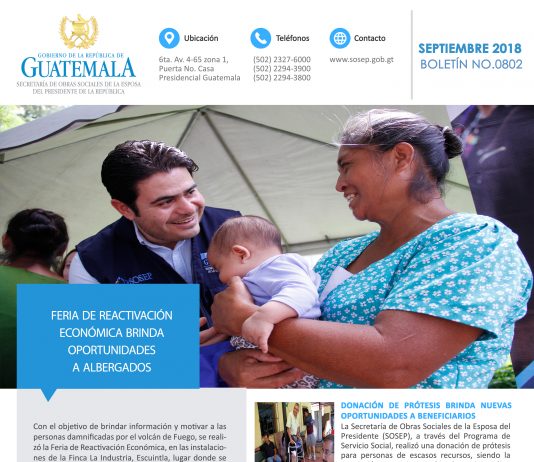 GOBIERNO DE LA REPÚBLICA DE
GUATEMALA
SECRETARÍA DE OBRAS SOCIALES DE LA ESPOSA DEL PRESIDENTE DE LA REPÚBLICA

Ubicación
6ta. Av. 4-65 zona 1, Puerta No. Casa Presidencial Guatemala

Teléfonos
(502) 2327-6000
(502) 2294-3900
(502) 2294-3800

Contacto
www.sosep.gob.gt

SEPTIEMBRE 2018
BOLETÍN NO.0802

SOSEP

FERIA DE REACTIVACIÓN ECONÓMICA BRINDA OPORTUNIDADES A ALBERGADOS

Con el objetivo de brindar información y motivar a las personas damnificadas por el volcán de Fuego, se realizó la Feria de Reactivación Económica, en las instalaciones de la Finca La Industria, Escuintla, lugar donde se

DONACIÓN DE PRÓTESIS BRINDA NUEVAS OPORTUNIDADES A BENEFICIARIOS
La Secretaría de Obras Sociales de la Esposa del Presidente (SOSEP), a través del Programa de Servicio Social, realizó una donación de prótesis para personas de escasos recursos, siendo la